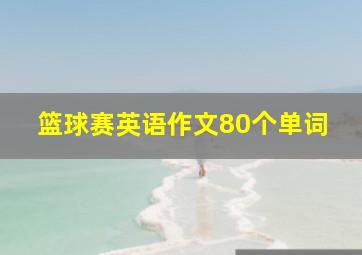 篮球赛英语作文80个单词